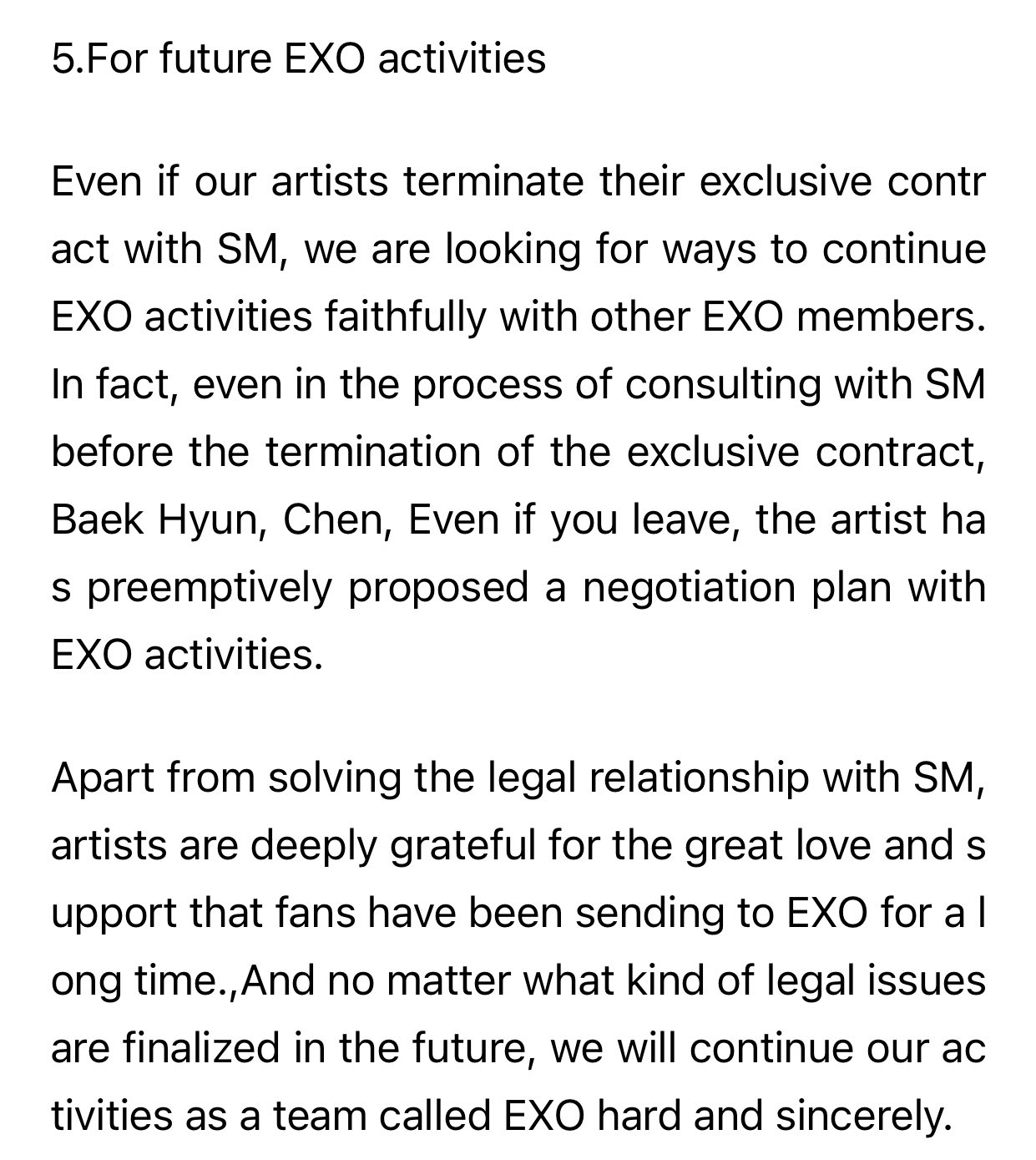 5.For future EXO activities

Even if our artists terminate their exclusive contract with SM, we are looking for ways to continue EXO activities faithfully with other EXO members. In fact, even in the process of consulting with SM before the termination of the exclusive contract, Baek Hyun, Chen, Even if you leave, the artist has preemptively proposed a negotiation plan with EXO activities.

Apart from solving the legal relationship with SM, artists are deeply grateful for the great love and support that fans have been sending to EXO for a long time.,And no matter what kind of legal issues are finalized in the future, we will continue our activities as a team called EXO hard and sincerely.